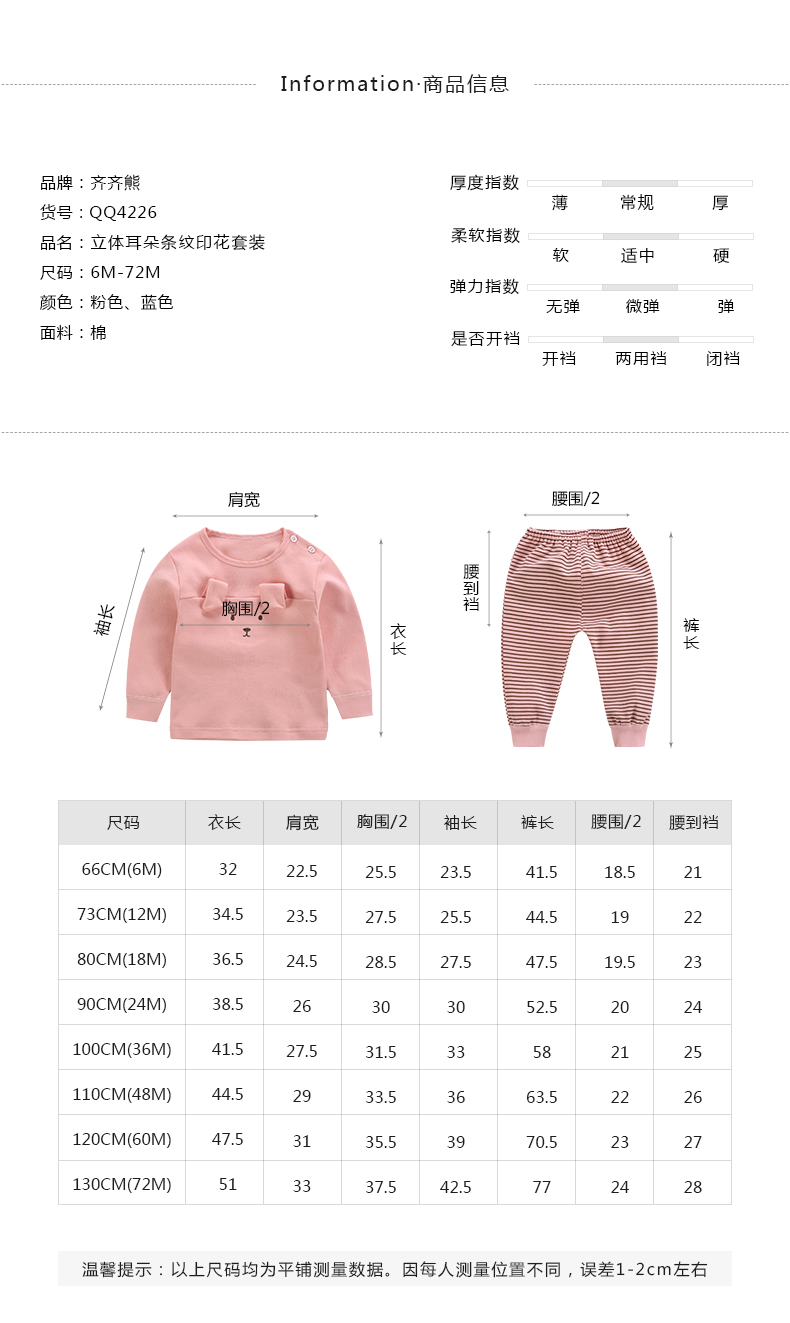 Information·商品信息

品牌：齐齐熊
货号：QQ4226
品名：立体耳朵条纹印花套装
尺码：6M-72M
颜色：粉色、蓝色
面料：棉

厚度指数
薄 常规 厚

柔软指数
软 适中 硬

弹力指数
无弹 微弹 弹

是否开裆
开裆 两用裆 闭裆

肩宽
袖长
胸围/2
衣长

腰围/2
腰到裆
裤长

| 尺码 | 衣长 | 肩宽 | 胸围/2 | 袖长 | 裤长 | 腰围/2 | 腰到裆 |
|---|---|---|---|---|---|---|---|
| 66CM(6M) | 32 | 22.5 | 25.5 | 23.5 | 41.5 | 18.5 | 21 |
| 73CM(12M) | 34.5 | 23.5 | 27.5 | 25.5 | 44.5 | 19 | 22 |
| 80CM(18M) | 36.5 | 24.5 | 28.5 | 27.5 | 47.5 | 19.5 | 23 |
| 90CM(24M) | 38.5 | 26 | 30 | 30 | 52.5 | 20 | 24 |
| 100CM(36M) | 41.5 | 27.5 | 31.5 | 33 | 58 | 21 | 25 |
| 110CM(48M) | 44.5 | 29 | 33.5 | 36 | 63.5 | 22 | 26 |
| 120CM(60M) | 47.5 | 31 | 35.5 | 39 | 70.5 | 23 | 27 |
| 130CM(72M) | 51 | 33 | 37.5 | 42.5 | 77 | 24 | 28 |

温馨提示：以上尺码均为平铺测量数据。因每人测量位置不同，误差1-2cm左右